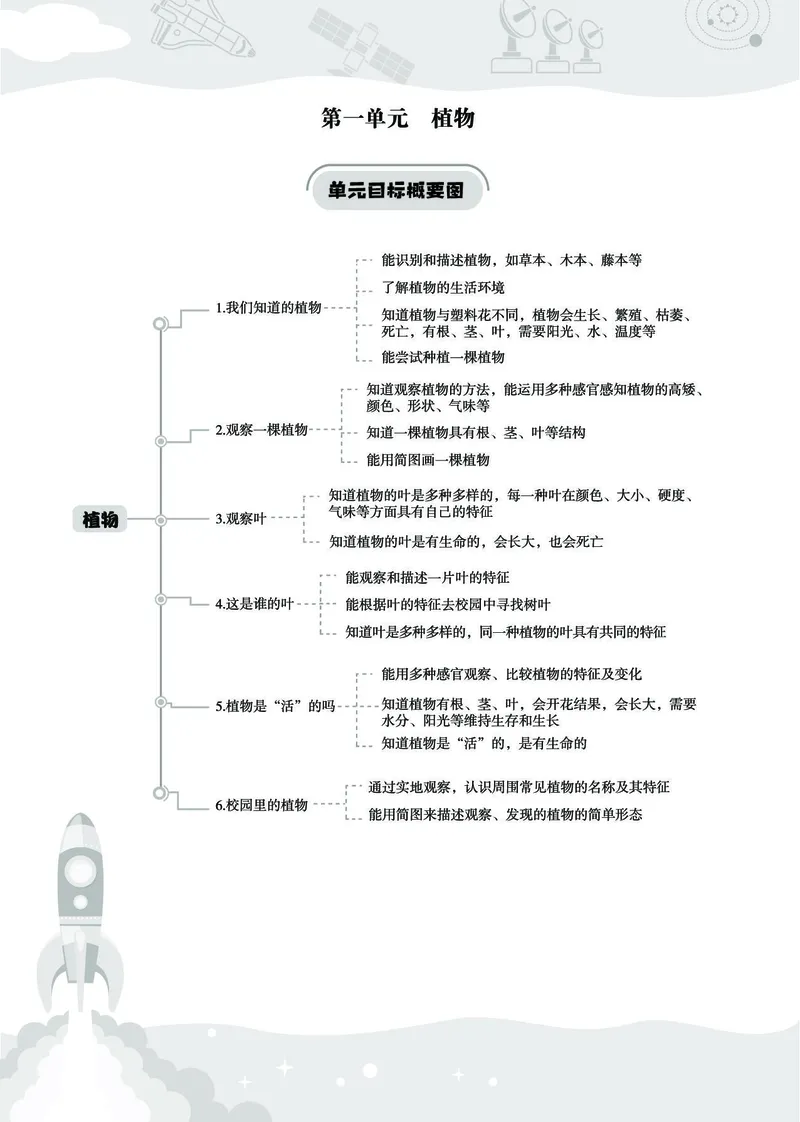 第一单元　植物

单元目标概要图

植物

1.我们知道的植物

能识别和描述植物，如草本、木本、藤本等

了解植物的生活环境

知道植物与塑料花不同，植物会生长、繁殖、枯萎、死亡，有根、茎、叶，需要阳光、水、温度等

能尝试种植一棵植物

2.观察一棵植物

知道观察植物的方法，能运用多种感官感知植物的高矮、颜色、形状、气味等

知道一棵植物具有根、茎、叶等结构

能用简图画一棵植物

3.观察叶

知道植物的叶是多种多样的，每一种叶在颜色、大小、硬度、气味等方面具有自己的特征

知道植物的叶是有生命的，会长大，也会死亡

4.这是谁的叶

能观察和描述一片叶的特征

能根据叶的特征去校园中寻找树叶

知道叶是多种多样的，同一种植物的叶具有共同的特征

5.植物是“活”的吗

能用多种感官观察、比较植物的特征及变化

知道植物有根、茎、叶，会开花结果，会长大，需要水分、阳光等维持生存和生长

知道植物是“活”的，是有生命的

6.校园里的植物

通过实地观察，认识周围常见植物的名称及其特征

能用简图来描述观察、发现的植物的简单形态